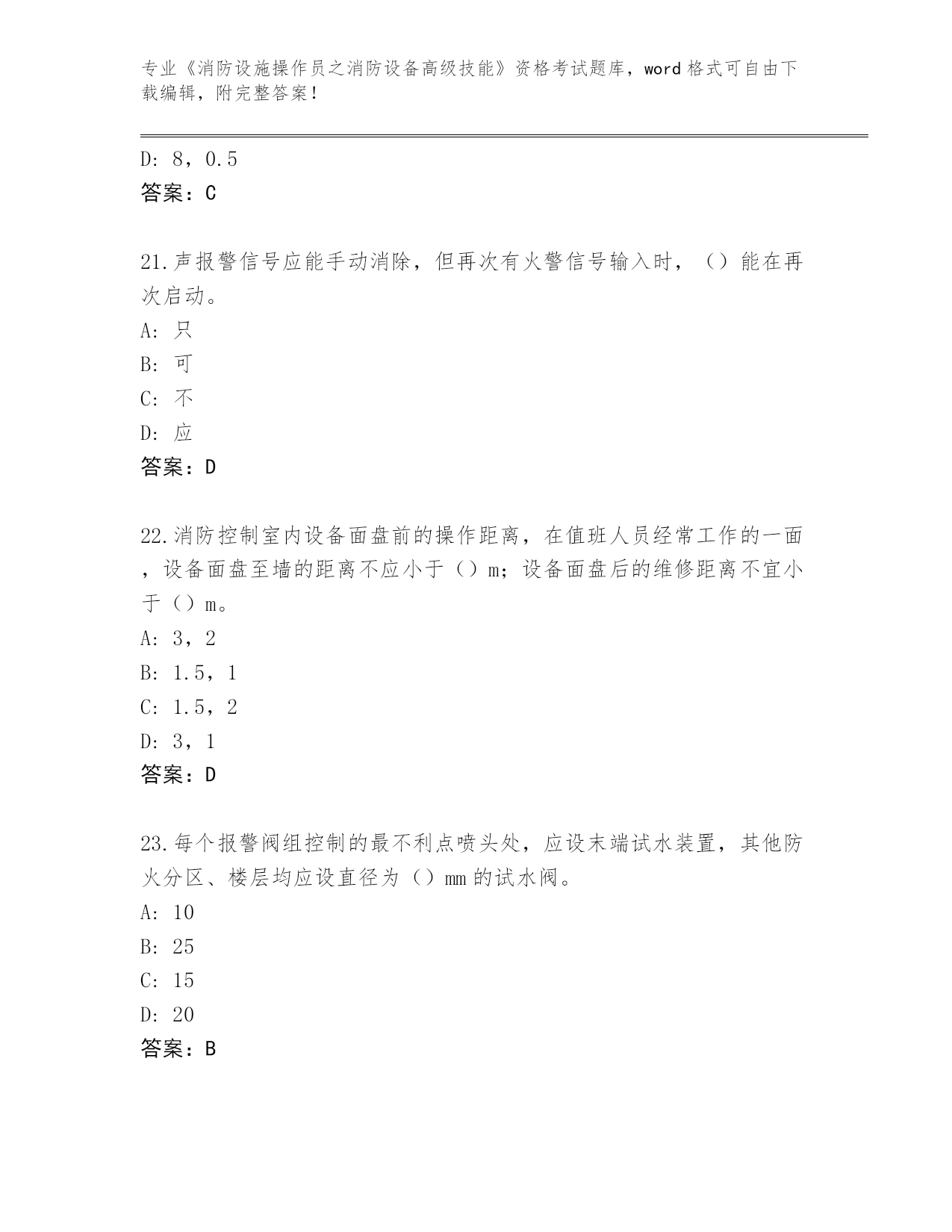 专业《消防设施操作员之消防设备高级技能》资格考试题库，word格式可自由下载编辑，附完整答案！

D：8，0.5
答案：C

21.声报警信号应能手动消除，但再次有火警信号输入时，（）能在再次启动。
A：只
B：可
C：不
D：应
答案：D

22.消防控制室内设备面盘前的操作距离，在值班人员经常工作的一面，设备面盘至墙的距离不应小于（）m；设备面盘后的维修距离不宜小于（）m。
A：3，2
B：1.5，1
C：1.5，2
D：3，1
答案：D

23.每个报警阀组控制的最不利点喷头处，应设末端试水装置，其他防火分区、楼层均应设直径为（）mm的试水阀。
A：10
B：25
C：15
D：20
答案：B